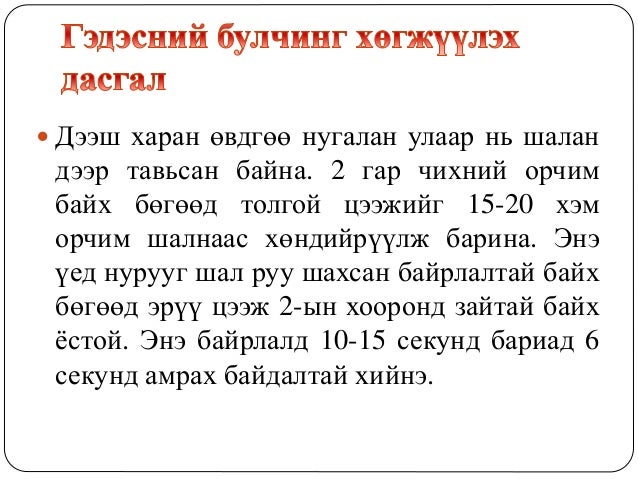 Гэдэсний булчинг хөгжүүлэх дасгал

Дээш харан өвдгөө нугалан улаар нь шалан дээр тавьсан байна. 2 гар чихний орчим байх бөгөөд толгой цээжийг 15-20 хэм орчим шалнаас хөндийрүүлж барина. Энэ үед нурууг шал руу шахсан байрлалтай байх бөгөөд эрүү цээж 2-ын хооронд зайтай байх ёстой. Энэ байрлалд 10-15 секунд бариад 6 секунд амрах байдалтай хийнэ.